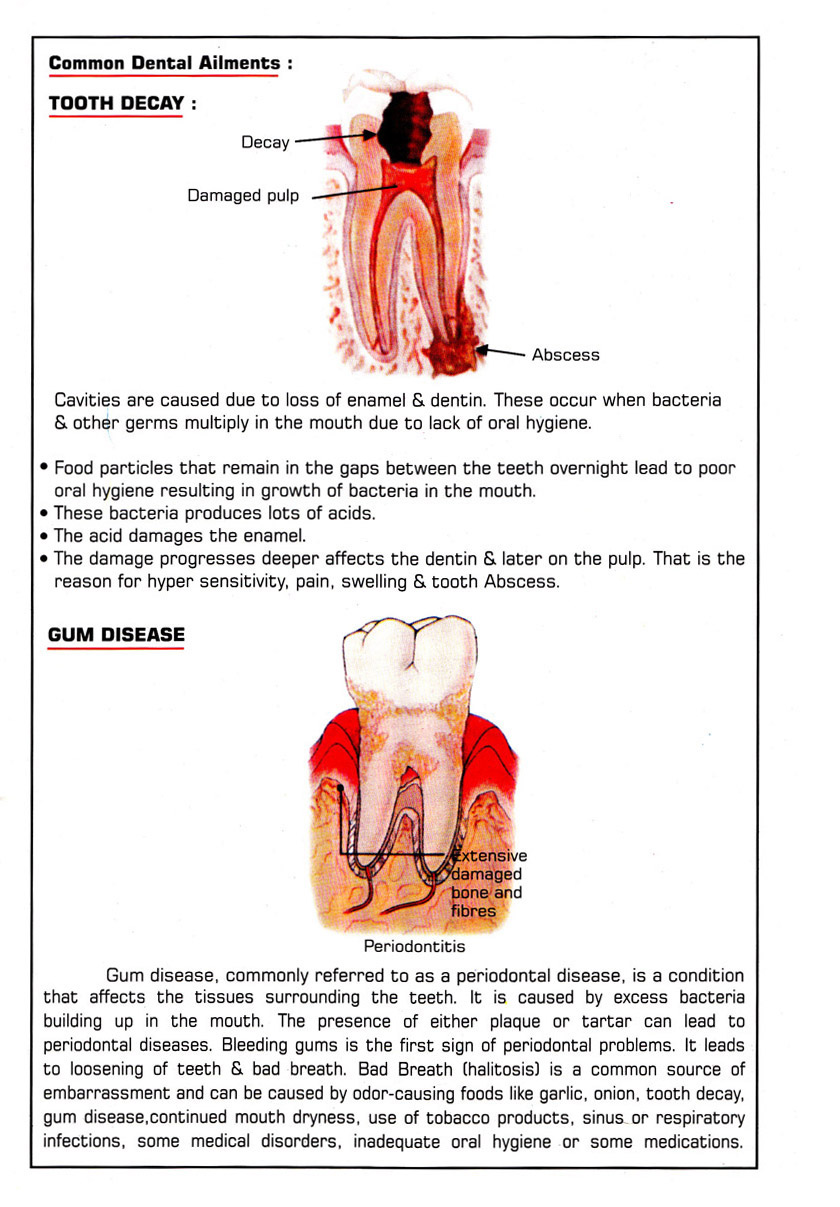 Common Dental Ailments :

TOOTH DECAY :

Decay

Damaged pulp

Abscess

Cavities are caused due to loss of enamel & dentin. These occur when bacteria & other germs multiply in the mouth due to lack of oral hygiene.

• Food particles that remain in the gaps between the teeth overnight lead to poor oral hygiene resulting in growth of bacteria in the mouth.
• These bacteria produces lots of acids.
• The acid damages the enamel.
• The damage progresses deeper affects the dentin & later on the pulp. That is the reason for hyper sensitivity, pain, swelling & tooth Abscess.

GUM DISEASE

Extensive damaged bone and fibres

Periodontitis

Gum disease, commonly referred to as a periodontal disease, is a condition that affects the tissues surrounding the teeth. It is caused by excess bacteria building up in the mouth. The presence of either plaque or tartar can lead to periodontal diseases. Bleeding gums is the first sign of periodontal problems. It leads to loosening of teeth & bad breath. Bad Breath (halitosis) is a common source of embarrassment and can be caused by odor-causing foods like garlic, onion, tooth decay, gum disease,continued mouth dryness, use of tobacco products, sinus or respiratory infections, some medical disorders, inadequate oral hygiene or some medications.